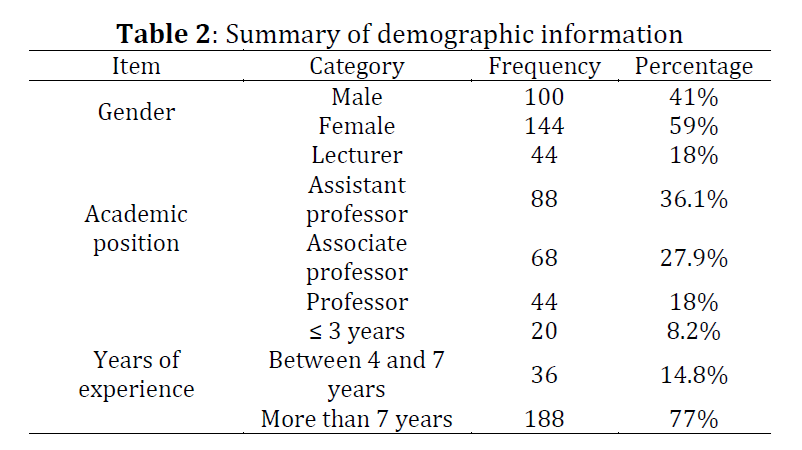 **Table 2**: Summary of demographic information

| Item | Category | Frequency | Percentage |
|---|---|---|---|
| Gender | Male | 100 | 41% |
| | Female | 144 | 59% |
| Academic position | Lecturer | 44 | 18% |
| | Assistant professor | 88 | 36.1% |
| | Associate professor | 68 | 27.9% |
| | Professor | 44 | 18% |
| Years of experience | ≤ 3 years | 20 | 8.2% |
| | Between 4 and 7 years | 36 | 14.8% |
| | More than 7 years | 188 | 77% |